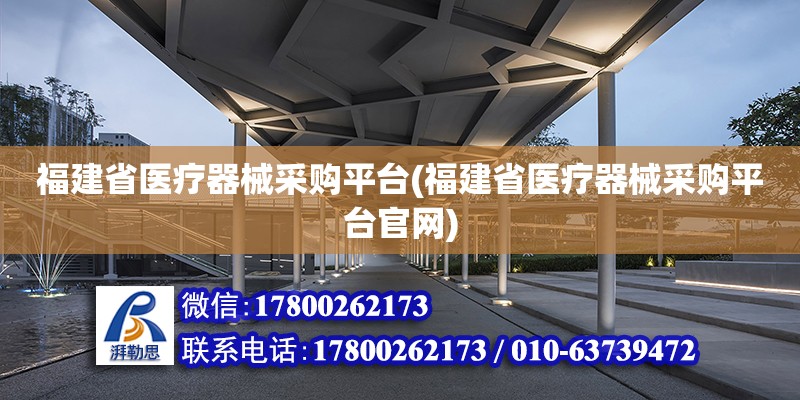 福建省医疗器械采购平台(福建省医疗器械采购平台官网)

湃勒思

微信:17800262173

联系电话:17800262173 / 010-63739472